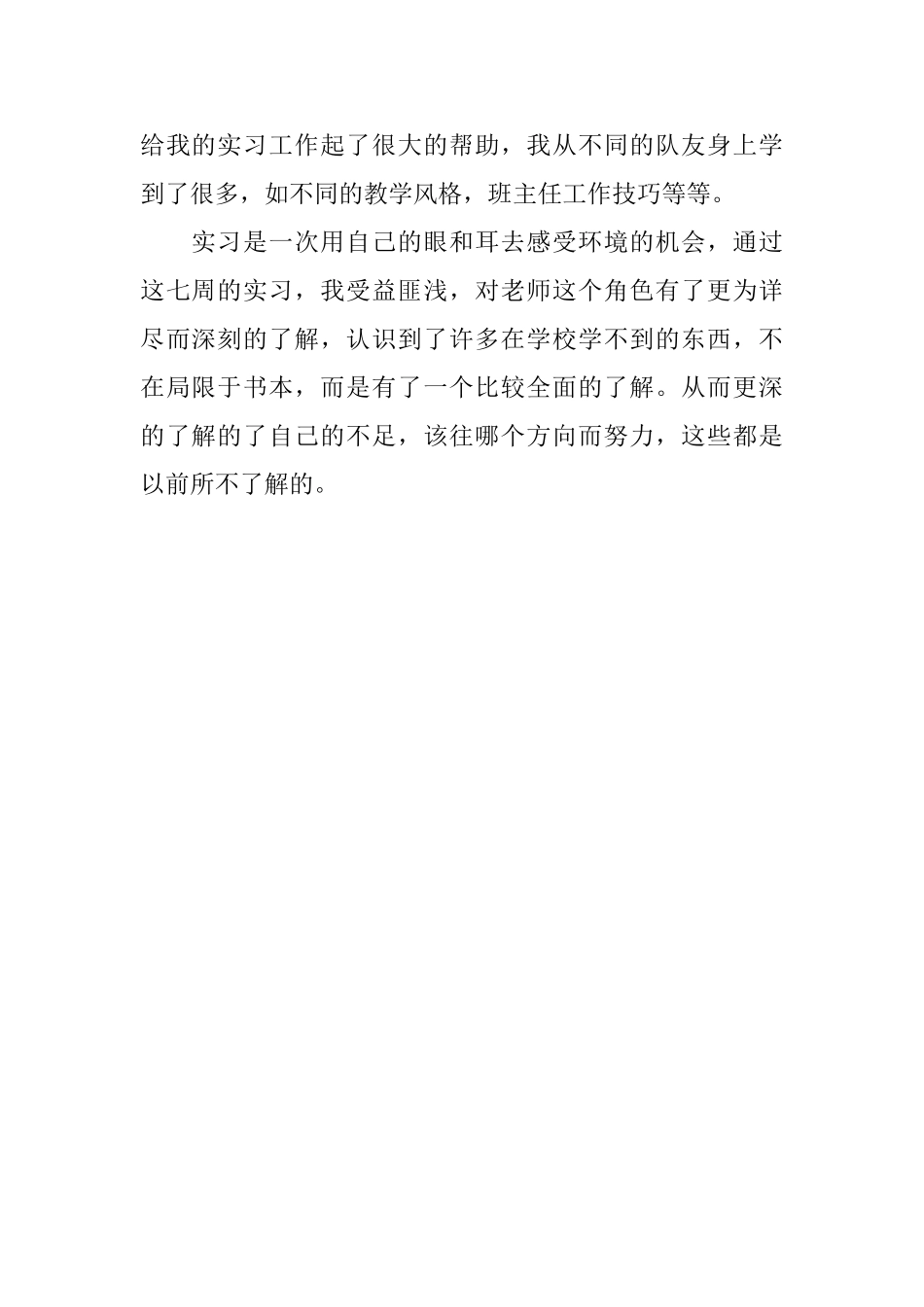 给我的实习工作起了很大的帮助，我从不同的队友身上学到了很多，如不同的教学风格，班主任工作技巧等等。

实习是一次用自己的眼和耳去感受环境的机会，通过这七周的实习，我受益匪浅，对老师这个角色有了更为详尽而深刻的了解，认识到了许多在学校学不到的东西，不在局限于书本，而是有了一个比较全面的了解。从而更深的了解的了自己的不足，该往哪个方向而努力，这些都是以前所不了解的。